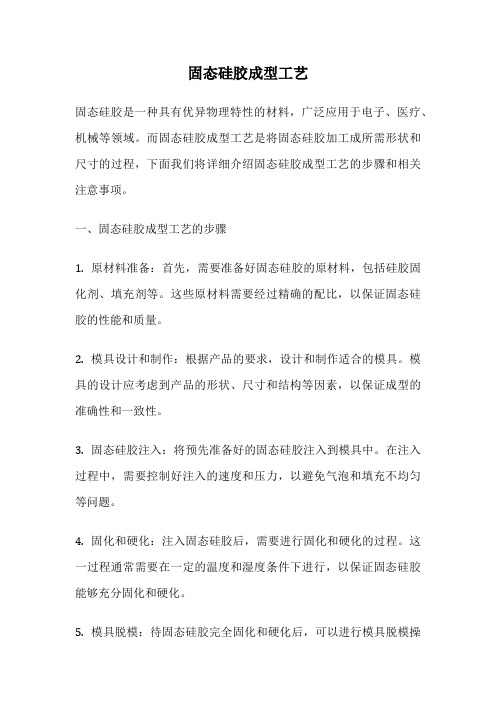 固态硅胶成型工艺

固态硅胶是一种具有优异物理特性的材料，广泛应用于电子、医疗、机械等领域。而固态硅胶成型工艺是将固态硅胶加工成所需形状和尺寸的过程，下面我们将详细介绍固态硅胶成型工艺的步骤和相关注意事项。

一、固态硅胶成型工艺的步骤

1. 原材料准备：首先，需要准备好固态硅胶的原材料，包括硅胶固化剂、填充剂等。这些原材料需要经过精确的配比，以保证固态硅胶的性能和质量。

2. 模具设计和制作：根据产品的要求，设计和制作适合的模具。模具的设计应考虑到产品的形状、尺寸和结构等因素，以保证成型的准确性和一致性。

3. 固态硅胶注入：将预先准备好的固态硅胶注入到模具中。在注入过程中，需要控制好注入的速度和压力，以避免气泡和填充不均匀等问题。

4. 固化和硬化：注入固态硅胶后，需要进行固化和硬化的过程。这一过程通常需要在一定的温度和湿度条件下进行，以保证固态硅胶能够充分固化和硬化。

5. 模具脱模：待固态硅胶完全固化和硬化后，可以进行模具脱模操